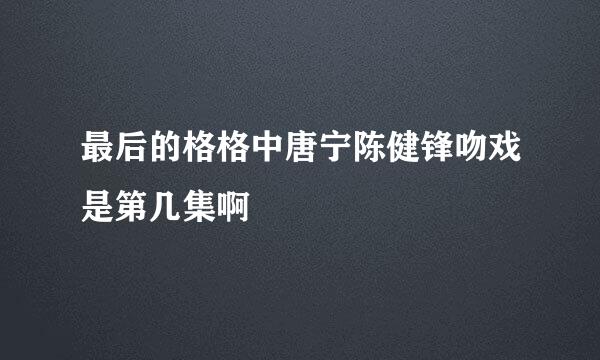 最后的格格中唐宁陈健锋吻戏是第几集啊